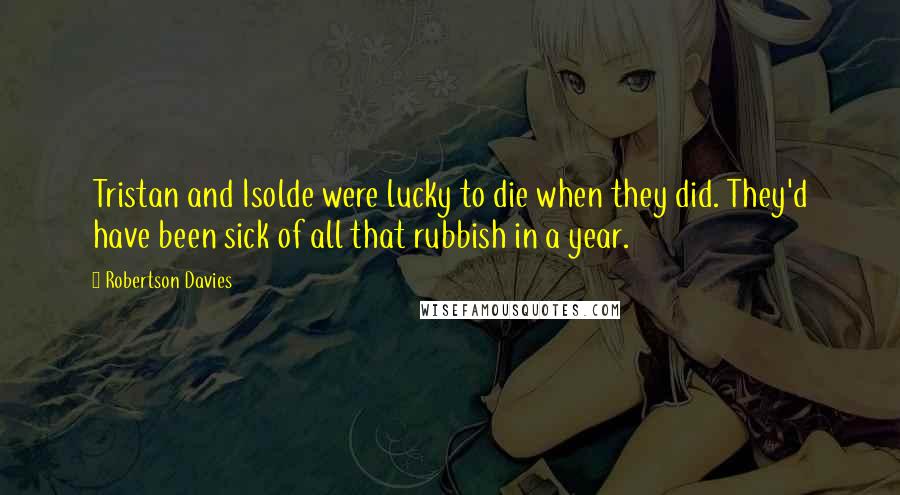 Tristan and Isolde were lucky to die when they did. They'd have been sick of all that rubbish in a year.

Robertson Davies

WISEFAMOUSQUOTES.COM